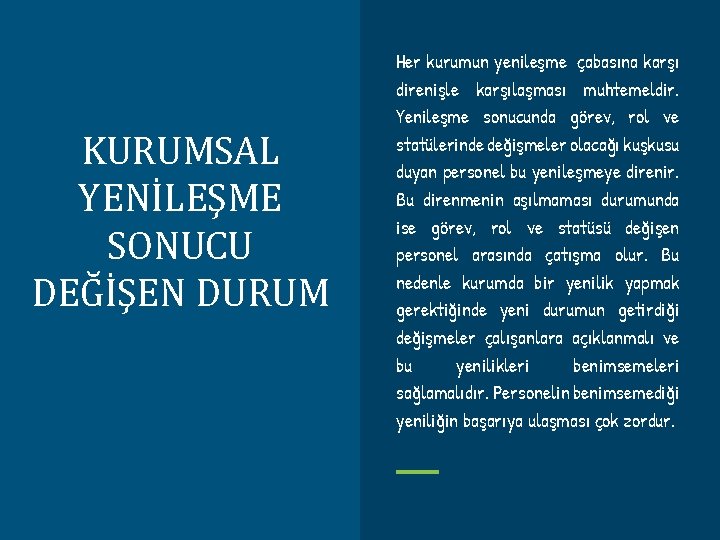 KURUMSAL YENİLEŞME SONUCU DEĞİŞEN DURUM

Her kurumun yenileşme çabasına karşı direnişle karşılaşması muhtemeldir. Yenileşme sonucunda görev, rol ve statülerinde değişmeler olacağı kuşkusu duyan personel bu yenileşmeye direnir. Bu direnmenin aşılmaması durumunda ise görev, rol ve statüsü değişen personel arasında çatışma olur. Bu nedenle kurumda bir yenilik yapmak gerektiğinde yeni durumun getirdiği değişmeler çalışanlara açıklanmalı ve bu yenilikleri benimsemeleri sağlamalıdır. Personelin benimsemediği yeniliğin başarıya ulaşması çok zordur.